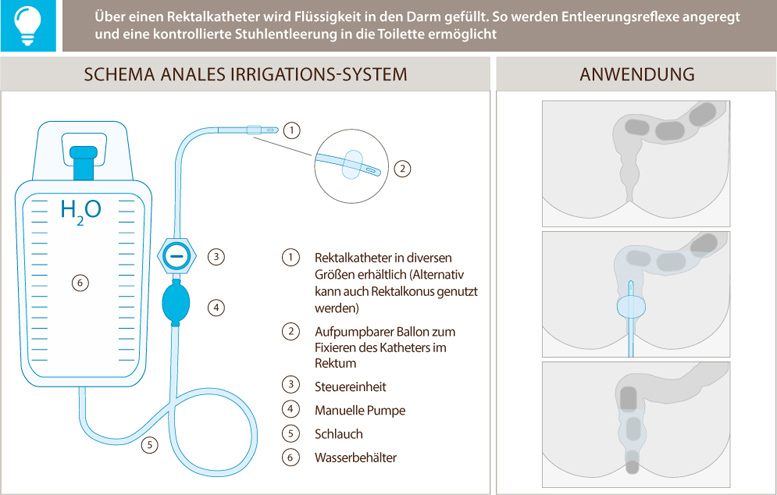 Über einen Rektalkatheter wird Flüssigkeit in den Darm gefüllt. So werden Entleerungsreflexe angeregt und eine kontrollierte Stuhlentleerung in die Toilette ermöglicht

SCHEMA ANALES IRRIGATIONS-SYSTEM

$H_2O$

6

1

2

3

4

5

1 Rektalkatheter in diversen Größen erhältlich (Alternativ kann auch Rektalkonus genutzt werden)

2 Aufpumpbarer Ballon zum Fixieren des Katheters im Rektum

3 Steuereinheit

4 Manuelle Pumpe

5 Schlauch

6 Wasserbehälter

ANWENDUNG